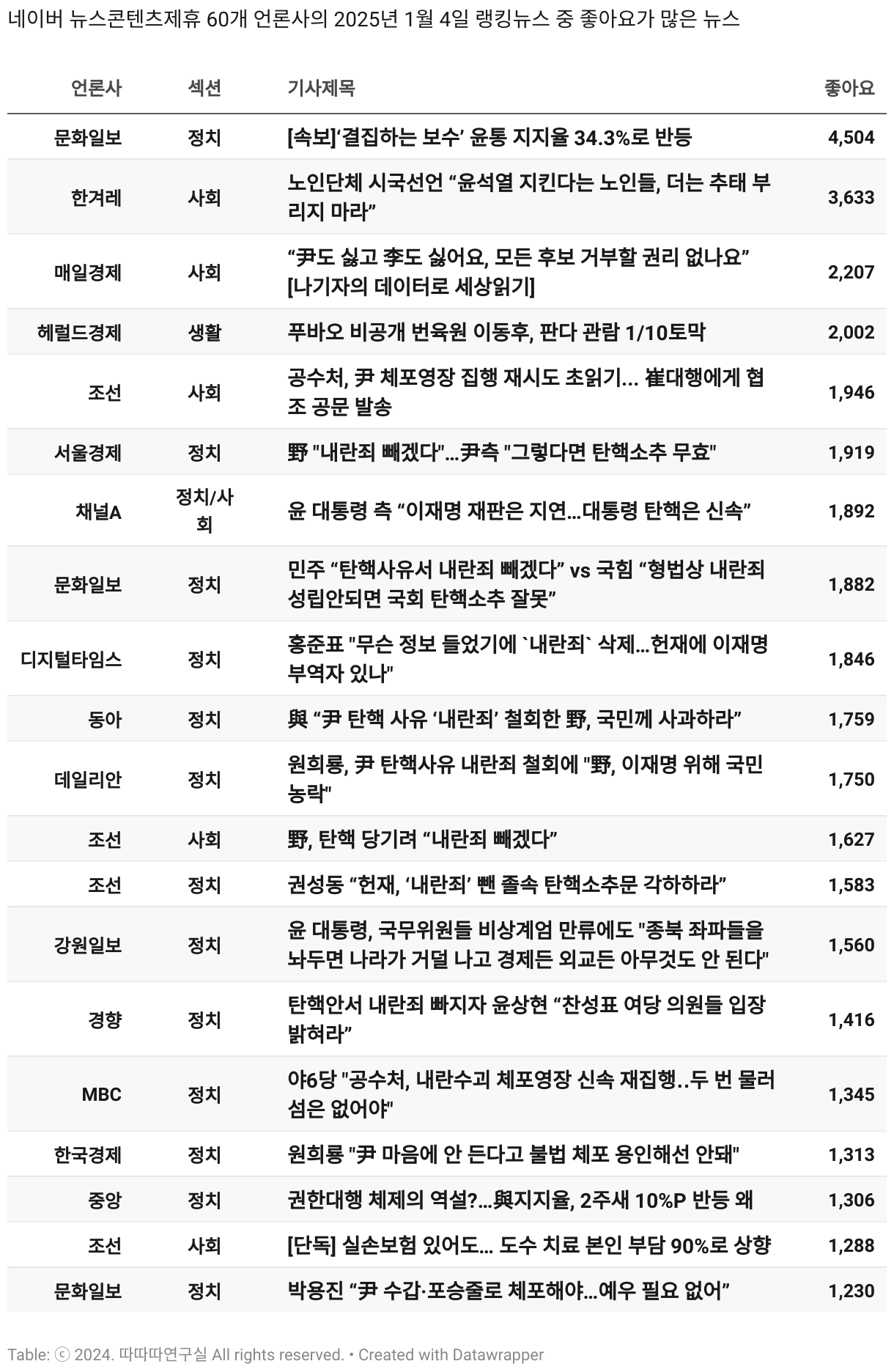 네이버 뉴스콘텐츠제휴 60개 언론사의 2025년 1월 4일 랭킹뉴스 중 좋아요가 많은 뉴스

| 언론사 | 섹션 | 기사제목 | 좋아요 |
|---|---|---|---|
| 문화일보 | 정치 | [속보]‘결집하는 보수’ 윤통 지지율 34.3%로 반등 | 4,504 |
| 한겨레 | 사회 | 노인단체 시국선언 “윤석열 지킨다는 노인들, 더는 추태 부리지 마라” | 3,633 |
| 매일경제 | 사회 | “尹도 싫고 李도 싫어요, 모든 후보 거부할 권리 없나요” [나기자의 데이터로 세상읽기] | 2,207 |
| 헤럴드경제 | 생활 | 푸바오 비공개 번육원 이동후, 판다 관람 1/10토막 | 2,002 |
| 조선 | 사회 | 공수처, 尹 체포영장 집행 재시도 초읽기... 崔대행에게 협조 공문 발송 | 1,946 |
| 서울경제 | 정치 | 野 "내란죄 빼겠다"...尹측 "그렇다면 탄핵소추 무효" | 1,919 |
| 채널A | 정치/사회 | 윤 대통령 측 “이재명 재판은 지연...대통령 탄핵은 신속” | 1,892 |
| 문화일보 | 정치 | 민주 “탄핵사유서 내란죄 빼겠다” vs 국힘 “형법상 내란죄 성립안되면 국회 탄핵소추 잘못” | 1,882 |
| 디지털타임스 | 정치 | 홍준표 "무슨 정보 들었기에 `내란죄` 삭제...헌재에 이재명 부역자 있나" | 1,846 |
| 동아 | 정치 | 與 “尹 탄핵 사유 ‘내란죄’ 철회한 野, 국민께 사과하라” | 1,759 |
| 데일리안 | 정치 | 원희룡, 尹 탄핵사유 내란죄 철회에 "野, 이재명 위해 국민 농락" | 1,750 |
| 조선 | 사회 | 野, 탄핵 당기려 “내란죄 빼겠다” | 1,627 |
| 조선 | 정치 | 권성동 “헌재, ‘내란죄’ 뺀 졸속 탄핵소추문 각하하라” | 1,583 |
| 강원일보 | 정치 | 윤 대통령, 국무위원들 비상계엄 만류에도 "종북 좌파들을 놔두면 나라가 거덜 나고 경제든 외교든 아무것도 안 된다" | 1,560 |
| 경향 | 정치 | 탄핵안서 내란죄 빠지자 윤상현 “찬성표 여당 의원들 입장 밝혀라” | 1,416 |
| MBC | 정치 | 야6당 "공수처, 내란수괴 체포영장 신속 재집행..두 번 물러섬은 없어야" | 1,345 |
| 한국경제 | 정치 | 원희룡 "尹 마음에 안 든다고 불법 체포 용인해선 안돼" | 1,313 |
| 중앙 | 정치 | 권한대행 체제의 역설?...與지지율, 2주새 10%P 반등 왜 | 1,306 |
| 조선 | 사회 | [단독] 실손보험 있어도... 도수 치료 본인 부담 90%로 상향 | 1,288 |
| 문화일보 | 정치 | 박용진 “尹 수갑·포승줄로 체포해야...예우 필요 없어” | 1,230 |

Table: ⓒ 2024. 따따따연구실 All rights reserved. • Created with Datawrapper